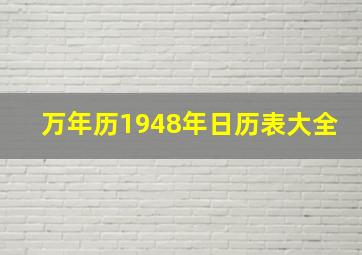 万年历1948年日历表大全